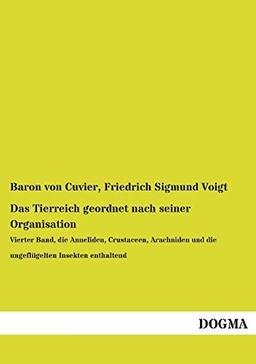 Baron von Cuvier, Friedrich Sigmund Voigt

Das Tierreich geordnet nach seiner Organisation

Vierter Band, die Anneliden, Crustaceen, Arachniden und die ungeflügelten Insekten enthaltend

DOGMA